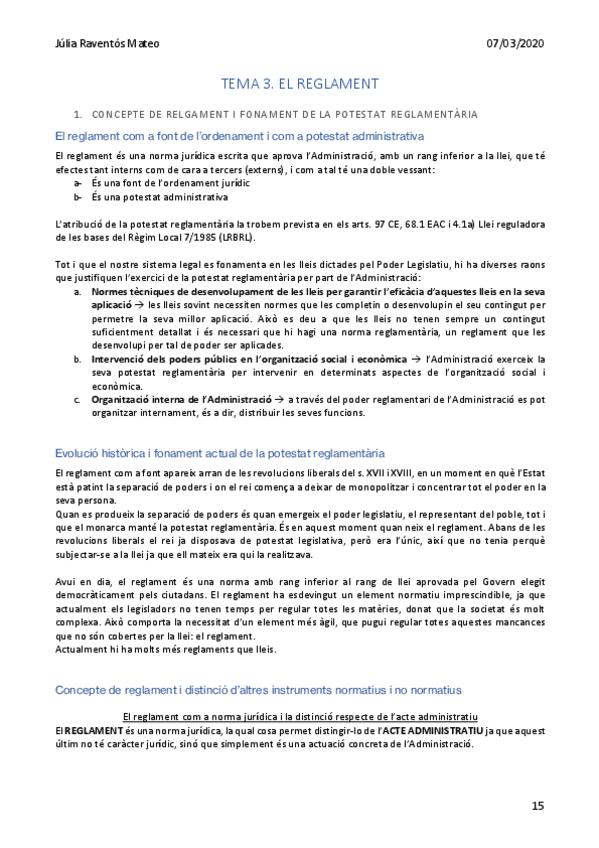 Júlia Raventós Mateo 07/03/2020

TEMA 3. EL REGLAMENT

1. CONCEPTE DE RELGAMENT I FONAMENT DE LA POTESTAT REGLAMENTÀRIA

El reglament com a font de l'ordenament i com a potestat administrativa

El reglament és una norma jurídica escrita que aprova l'Administració, amb un rang inferior a la llei, que té efectes tant interns com de cara a tercers (externs), i com a tal té una doble vessant:
a- És una font de l'ordenament jurídic
b- És una potestat administrativa

L'atribució de la potestat reglamentària la trobem prevista en els arts. 97 CE, 68.1 EAC i 4.1a) Llei reguladora de les bases del Règim Local 7/1985 (LRBRL).

Tot i que el nostre sistema legal es fonamenta en les lleis dictades pel Poder Legislatiu, hi ha diverses raons que justifiquen l'exercici de la potestat reglamentària per part de l'Administració:
a. Normes tècniques de desenvolupament de les lleis per garantir l'eficàcia d'aquestes lleis en la seva aplicació → les lleis sovint necessiten normes que les completin o desenvolupin el seu contingut per permetre la seva millor aplicació. Això es deu a que les lleis no tenen sempre un contingut suficientment detallat i és necessari que hi hagi una norma reglamentària, un reglament que les desenvolupi per tal de poder ser aplicades.
b. Intervenció dels poders públics en l'organització social i econòmica → l'Administració exerceix la seva potestat reglamentària per intervenir en determinats aspectes de l'organització social i econòmica.
c. Organització interna de l'Administració → a través del poder reglamentari de l'Administració es pot organitzar internament, és a dir, distribuir les seves funcions.

Evolució històrica i fonament actual de la potestat reglamentària

El reglament com a font apareix arran de les revolucions liberals del s. XVII i XVIII, en un moment en què l'Estat està patint la separació de poders i on el rei comença a deixar de monopolitzar i concentrar tot el poder en la seva persona.
Quan es produeix la separació de poders és quan emergeix el poder legislatiu, el representant del poble, tot i que el monarca manté la potestat reglamentària. És en aquest moment quan neix el reglament. Abans de les revolucions liberals el rei ja disposava de potestat legislativa, però era l'únic, així que no tenia perquè subjectar-se a la llei ja que ell mateix era qui la realitzava.

Avui en dia, el reglament és una norma amb rang inferior al rang de llei aprovada pel Govern elegit democràticament pels ciutadans. El reglament ha esdevingut un element normatiu imprescindible, ja que actualment els legisladors no tenen temps per regular totes les matèries, donat que la societat és molt complexa. Això comporta la necessitat d'un element més àgil, que pugui regular totes aquestes mancances que no són cobertes per la llei: el reglament.
Actualment hi ha molts més reglaments que lleis.

Concepte de reglament i distinció d'altres instruments normatius i no normatius

El reglament com a norma jurídica i la distinció respecte de l'acte administratiu
El REGLAMENT és una norma jurídica, la qual cosa permet distingir-lo de l'ACTE ADMINISTRATIU ja que aquest últim no té caràcter jurídic, sinó que simplement és una actuació concreta de l'Administració.

15